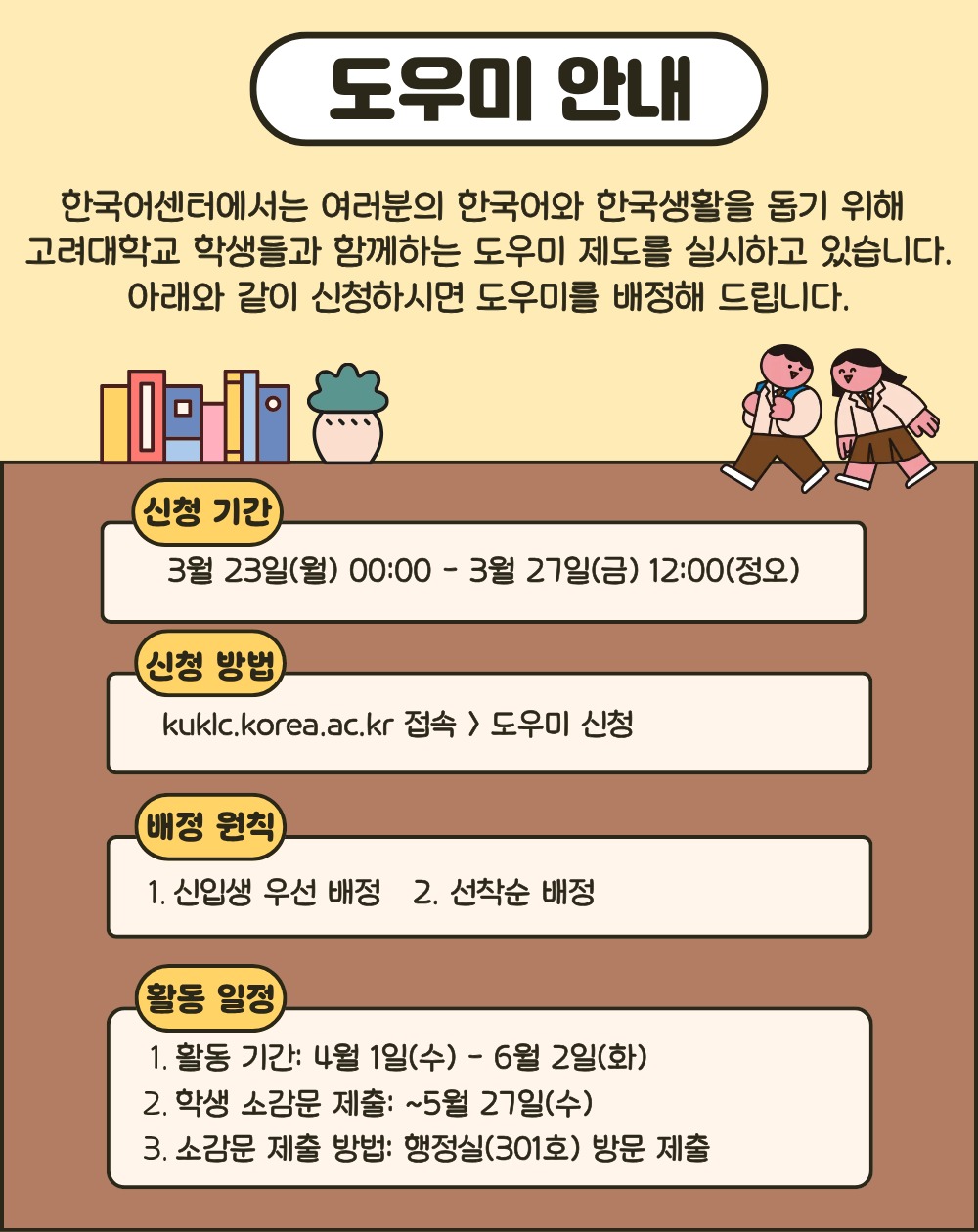 도우미 안내

한국어센터에서는 여러분의 한국어와 한국생활을 돕기 위해 고려대학교 학생들과 함께하는 도우미 제도를 실시하고 있습니다. 아래와 같이 신청하시면 도우미를 배정해 드립니다.

신청 기간

3월 23일(월) 00:00 - 3월 27일(금) 12:00(정오)

신청 방법

kuklc.korea.ac.kr 접속 > 도우미 신청

배정 원칙

1. 신입생 우선 배정 2. 선착순 배정

활동 일정

1. 활동 기간: 4월 1일(수) - 6월 2일(화)
2. 학생 소감문 제출: ~5월 27일(수)
3. 소감문 제출 방법: 행정실(301호) 방문 제출